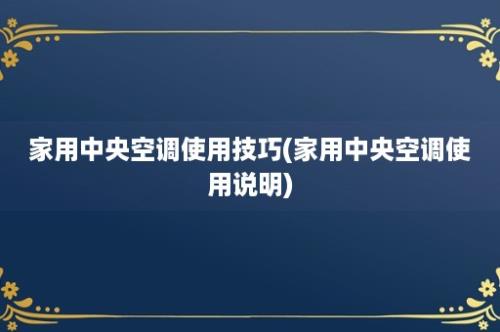 家用中央空调使用技巧(家用中央空调使用说明)